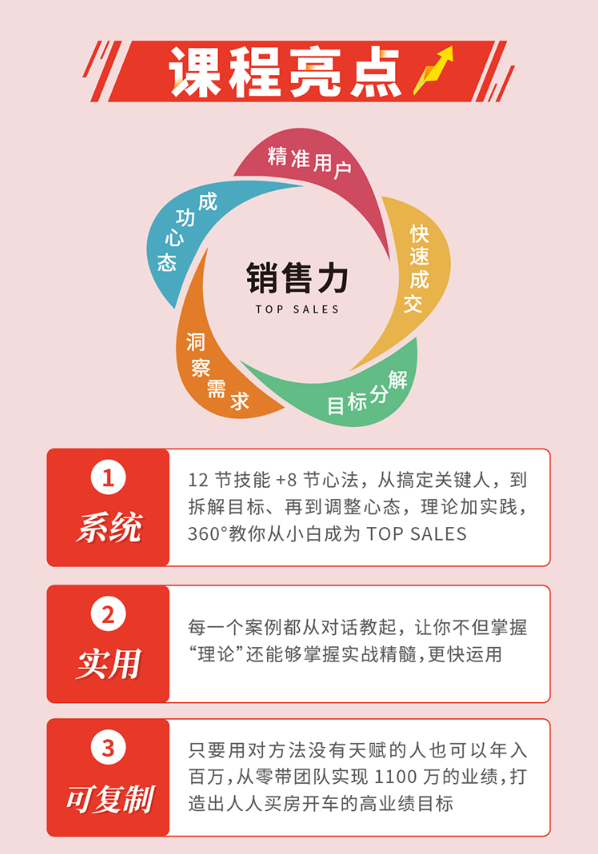 课程亮点

精准用户
快速成交
目标分解
洞察需求
成功心态

销售力
TOP SALES

1
系统
12 节技能 +8 节心法，从搞定关键人，到拆解目标、再到调整心态，理论加实践，360°教你从小白成为 TOP SALES

2
实用
每一个案例都从对话教起，让你不但掌握“理论”还能够掌握实战精髓，更快运用

3
可复制
只要用对方法没有天赋的人也可以年入百万，从零带团队实现 1100 万的业绩，打造出人人买房开车的高业绩目标